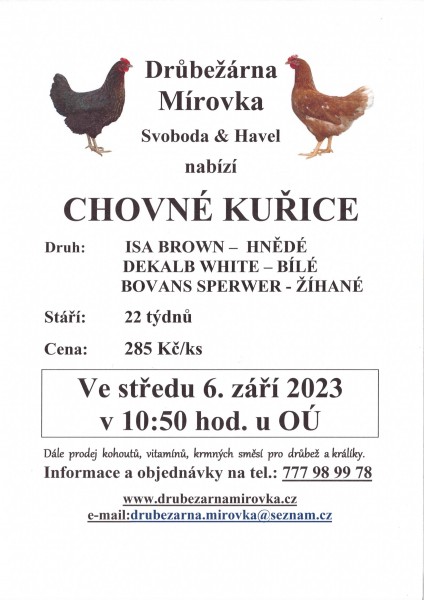 Drůbežárna
Mírovka
Svoboda & Havel
nabízí

CHOVNÉ KUŘICE

Druh: ISA BROWN – HNĚDÉ
DEKALB WHITE – BÍLÉ
BOVANS SPERWER - ŽÍHANÉ

Stáří: 22 týdnů

Cena: 285 Kč/ks

Ve středu 6. září 2023
v 10:50 hod. u OÚ

Dále prodej kohoutů, vitamínů, krmných směsí pro drůbež a králíky.

Informace a objednávky na tel.: 777 98 99 78

www.drubezarnamirovka.cz
e-mail:drubezarna.mirovka@seznam.cz